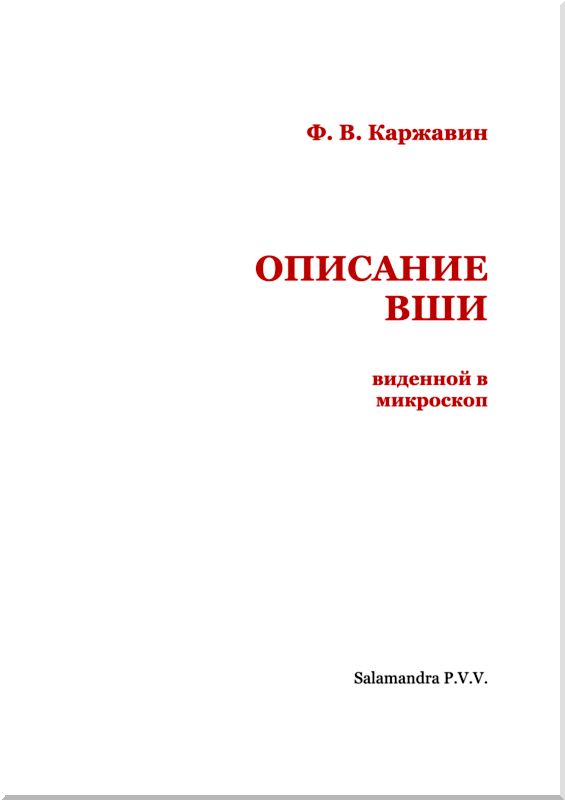 Ф. В. Каржавин

ОПИСАНИЕ
ВШИ

виденной в
микроскоп

Salamandra P.V.V.